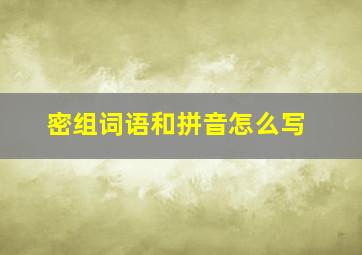 密组词语和拼音怎么写